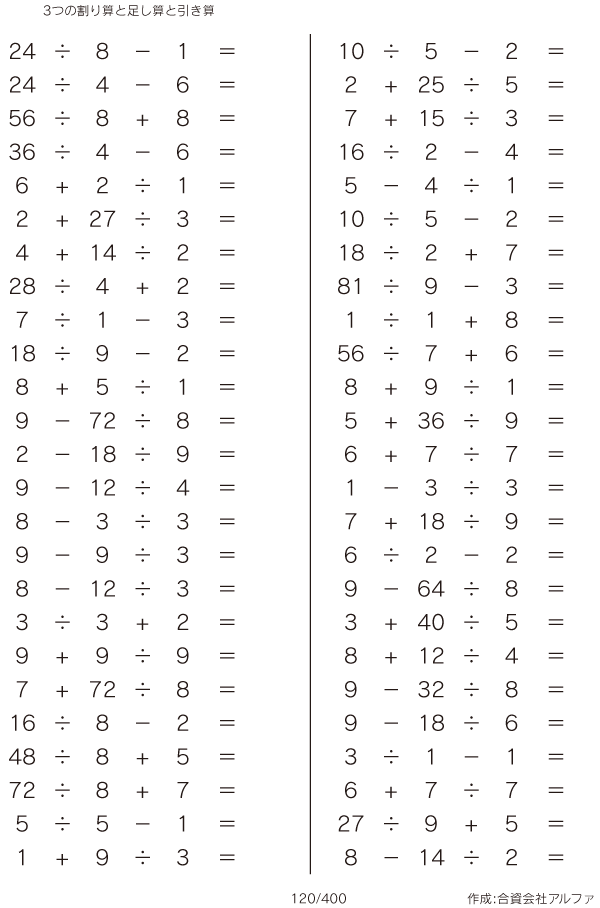 3つの割り算と足し算と引き算

$24 \div 8 - 1 =$
$24 \div 4 - 6 =$
$56 \div 8 + 8 =$
$36 \div 4 - 6 =$
$6 + 2 \div 1 =$
$2 + 27 \div 3 =$
$4 + 14 \div 2 =$
$28 \div 4 + 2 =$
$7 \div 1 - 3 =$
$18 \div 9 - 2 =$
$8 + 5 \div 1 =$
$9 - 72 \div 8 =$
$2 - 18 \div 9 =$
$9 - 12 \div 4 =$
$8 - 3 \div 3 =$
$9 - 9 \div 3 =$
$8 - 12 \div 3 =$
$3 \div 3 + 2 =$
$9 + 9 \div 9 =$
$7 + 72 \div 8 =$
$16 \div 8 - 2 =$
$48 \div 8 + 5 =$
$72 \div 8 + 7 =$
$5 \div 5 - 1 =$
$1 + 9 \div 3 =$

$10 \div 5 - 2 =$
$2 + 25 \div 5 =$
$7 + 15 \div 3 =$
$16 \div 2 - 4 =$
$5 - 4 \div 1 =$
$10 \div 5 - 2 =$
$18 \div 2 + 7 =$
$81 \div 9 - 3 =$
$1 \div 1 + 8 =$
$56 \div 7 + 6 =$
$8 + 9 \div 1 =$
$5 + 36 \div 9 =$
$6 + 7 \div 7 =$
$1 - 3 \div 3 =$
$7 + 18 \div 9 =$
$6 \div 2 - 2 =$
$9 - 64 \div 8 =$
$3 + 40 \div 5 =$
$8 + 12 \div 4 =$
$9 - 32 \div 8 =$
$9 - 18 \div 6 =$
$3 \div 1 - 1 =$
$6 + 7 \div 7 =$
$27 \div 9 + 5 =$
$8 - 14 \div 2 =$

120/400

作成:合資会社アルファ